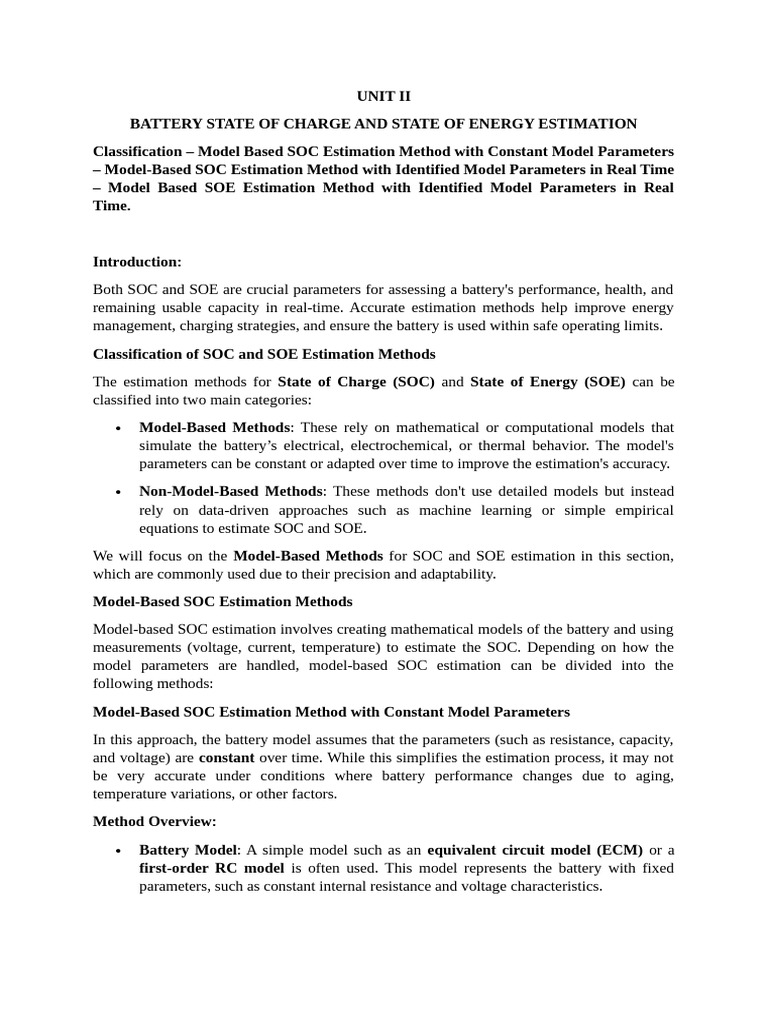 UNIT II

BATTERY STATE OF CHARGE AND STATE OF ENERGY ESTIMATION

Classification – Model Based SOC Estimation Method with Constant Model Parameters – Model-Based SOC Estimation Method with Identified Model Parameters in Real Time – Model Based SOE Estimation Method with Identified Model Parameters in Real Time.

Introduction:

Both SOC and SOE are crucial parameters for assessing a battery's performance, health, and remaining usable capacity in real-time. Accurate estimation methods help improve energy management, charging strategies, and ensure the battery is used within safe operating limits.

Classification of SOC and SOE Estimation Methods

The estimation methods for State of Charge (SOC) and State of Energy (SOE) can be classified into two main categories:

• Model-Based Methods: These rely on mathematical or computational models that simulate the battery's electrical, electrochemical, or thermal behavior. The model's parameters can be constant or adapted over time to improve the estimation's accuracy.

• Non-Model-Based Methods: These methods don't use detailed models but instead rely on data-driven approaches such as machine learning or simple empirical equations to estimate SOC and SOE.

We will focus on the Model-Based Methods for SOC and SOE estimation in this section, which are commonly used due to their precision and adaptability.

Model-Based SOC Estimation Methods

Model-based SOC estimation involves creating mathematical models of the battery and using measurements (voltage, current, temperature) to estimate the SOC. Depending on how the model parameters are handled, model-based SOC estimation can be divided into the following methods:

Model-Based SOC Estimation Method with Constant Model Parameters

In this approach, the battery model assumes that the parameters (such as resistance, capacity, and voltage) are constant over time. While this simplifies the estimation process, it may not be very accurate under conditions where battery performance changes due to aging, temperature variations, or other factors.

Method Overview:

• Battery Model: A simple model such as an equivalent circuit model (ECM) or a first-order RC model is often used. This model represents the battery with fixed parameters, such as constant internal resistance and voltage characteristics.